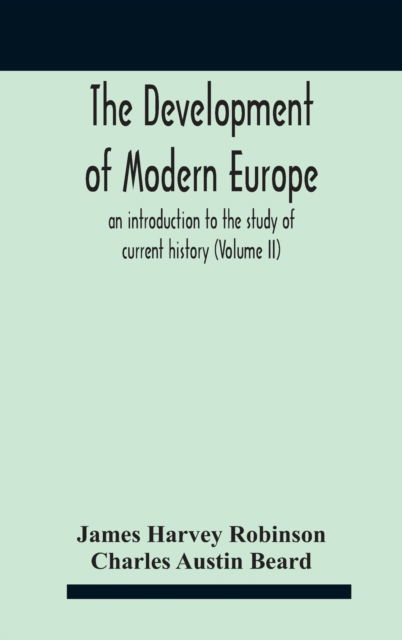 The Development of Modern Europe

an introduction to the study of current history (Volume II)

James Harvey Robinson
Charles Austin Beard